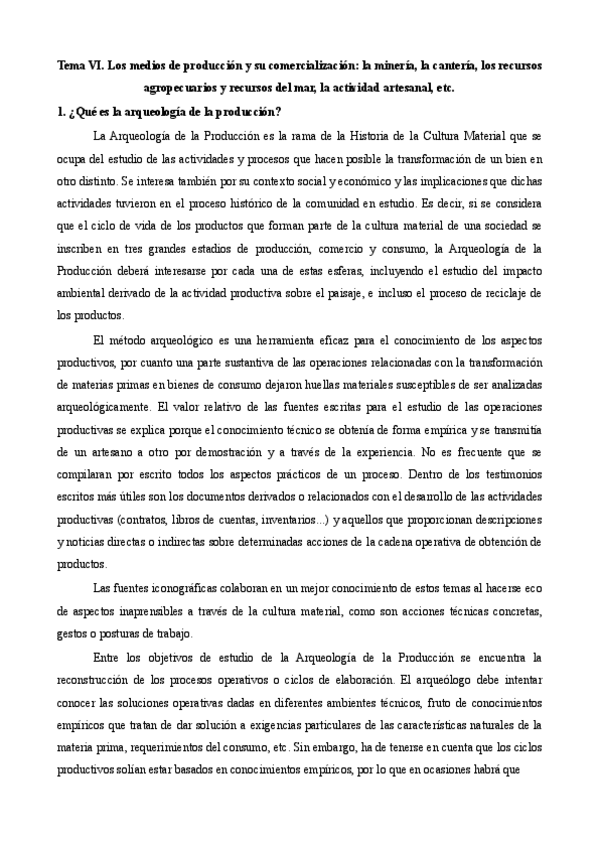 Tema VI. Los medios de producción y su comercialización: la minería, la cantería, los recursos agropecuarios y recursos del mar, la actividad artesanal, etc.

1. ¿Qué es la arqueología de la producción?

La Arqueología de la Producción es la rama de la Historia de la Cultura Material que se ocupa del estudio de las actividades y procesos que hacen posible la transformación de un bien en otro distinto. Se interesa también por su contexto social y económico y las implicaciones que dichas actividades tuvieron en el proceso histórico de la comunidad en estudio. Es decir, si se considera que el ciclo de vida de los productos que forman parte de la cultura material de una sociedad se inscriben en tres grandes estadios de producción, comercio y consumo, la Arqueología de la Producción deberá interesarse por cada una de estas esferas, incluyendo el estudio del impacto ambiental derivado de la actividad productiva sobre el paisaje, e incluso el proceso de reciclaje de los productos.

El método arqueológico es una herramienta eficaz para el conocimiento de los aspectos productivos, por cuanto una parte sustantiva de las operaciones relacionadas con la transformación de materias primas en bienes de consumo dejaron huellas materiales susceptibles de ser analizadas arqueológicamente. El valor relativo de las fuentes escritas para el estudio de las operaciones productivas se explica porque el conocimiento técnico se obtenía de forma empírica y se transmitía de un artesano a otro por demostración y a través de la experiencia. No es frecuente que se compilaran por escrito todos los aspectos prácticos de un proceso. Dentro de los testimonios escritos más útiles son los documentos derivados o relacionados con el desarrollo de las actividades productivas (contratos, libros de cuentas, inventarios...) y aquellos que proporcionan descripciones y noticias directas o indirectas sobre determinadas acciones de la cadena operativa de obtención de productos.

Las fuentes iconográficas colaboran en un mejor conocimiento de estos temas al hacerse eco de aspectos inaprensibles a través de la cultura material, como son acciones técnicas concretas, gestos o posturas de trabajo.

Entre los objetivos de estudio de la Arqueología de la Producción se encuentra la reconstrucción de los procesos operativos o ciclos de elaboración. El arqueólogo debe intentar conocer las soluciones operativas dadas en diferentes ambientes técnicos, fruto de conocimientos empíricos que tratan de dar solución a exigencias particulares de las características naturales de la materia prima, requerimientos del consumo, etc. Sin embargo, ha de tenerse en cuenta que los ciclos productivos solían estar basados en conocimientos empíricos, por lo que en ocasiones habrá que